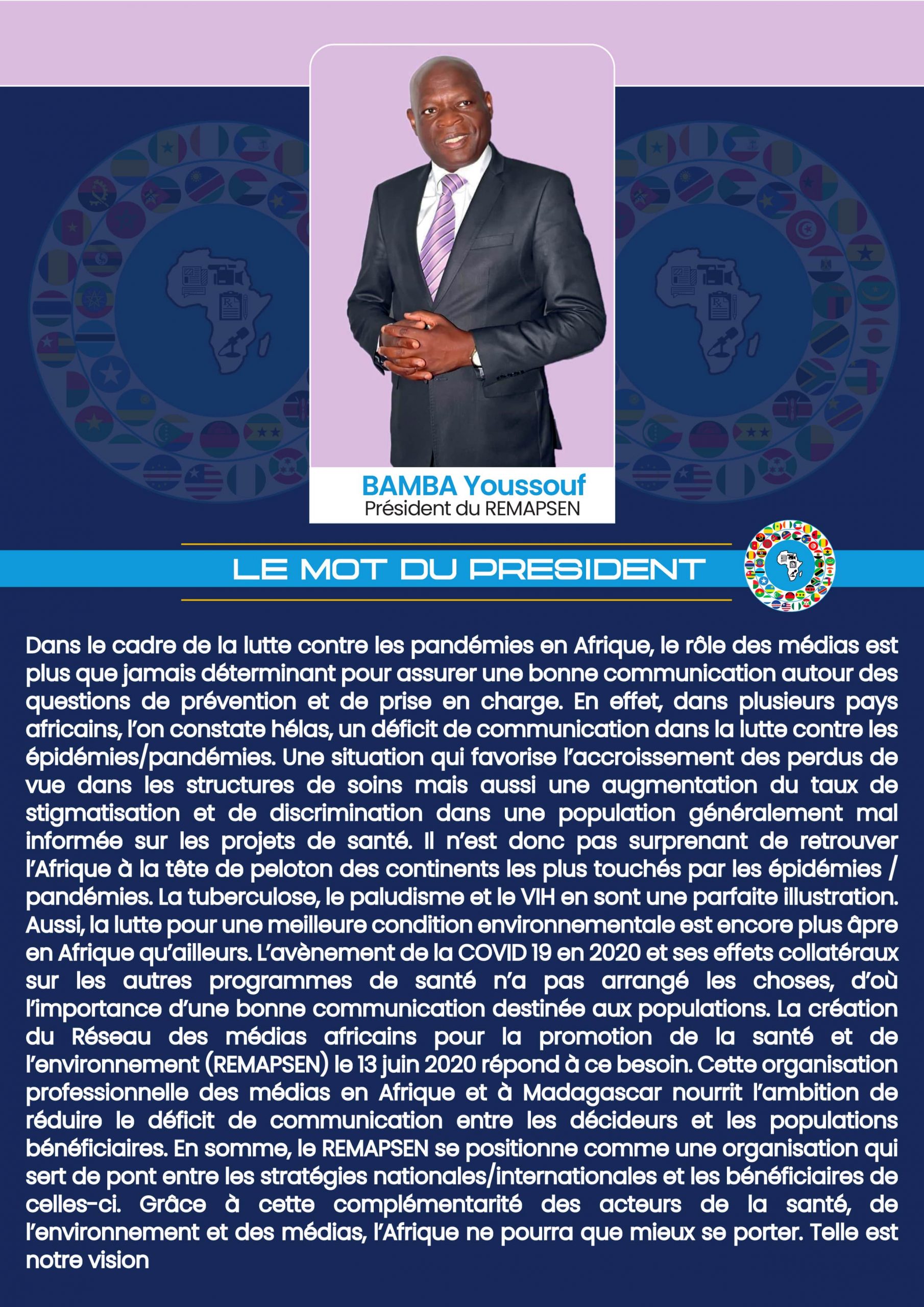 BAMBA Youssouf
Président du REMAPSEN

LE MOT DU PRESIDENT

Dans le cadre de la lutte contre les pandémies en Afrique, le rôle des médias est plus que jamais déterminant pour assurer une bonne communication autour des questions de prévention et de prise en charge. En effet, dans plusieurs pays africains, l'on constate hélas, un déficit de communication dans la lutte contre les épidémies/pandémies. Une situation qui favorise l'accroissement des perdus de vue dans les structures de soins mais aussi une augmentation du taux de stigmatisation et de discrimination dans une population généralement mal informée sur les projets de santé. Il n'est donc pas surprenant de retrouver l'Afrique à la tête de peloton des continents les plus touchés par les épidémies / pandémies. La tuberculose, le paludisme et le VIH en sont une parfaite illustration. Aussi, la lutte pour une meilleure condition environnementale est encore plus âpre en Afrique qu'ailleurs. L'avènement de la COVID 19 en 2020 et ses effets collatéraux sur les autres programmes de santé n'a pas arrangé les choses, d'où l'importance d'une bonne communication destinée aux populations. La création du Réseau des médias africains pour la promotion de la santé et de l'environnement (REMAPSEN) le 13 juin 2020 répond à ce besoin. Cette organisation professionnelle des médias en Afrique et à Madagascar nourrit l'ambition de réduire le déficit de communication entre les décideurs et les populations bénéficiaires. En somme, le REMAPSEN se positionne comme une organisation qui sert de pont entre les stratégies nationales/internationales et les bénéficiaires de celles-ci. Grâce à cette complémentarité des acteurs de la santé, de l'environnement et des médias, l'Afrique ne pourra que mieux se porter. Telle est notre vision